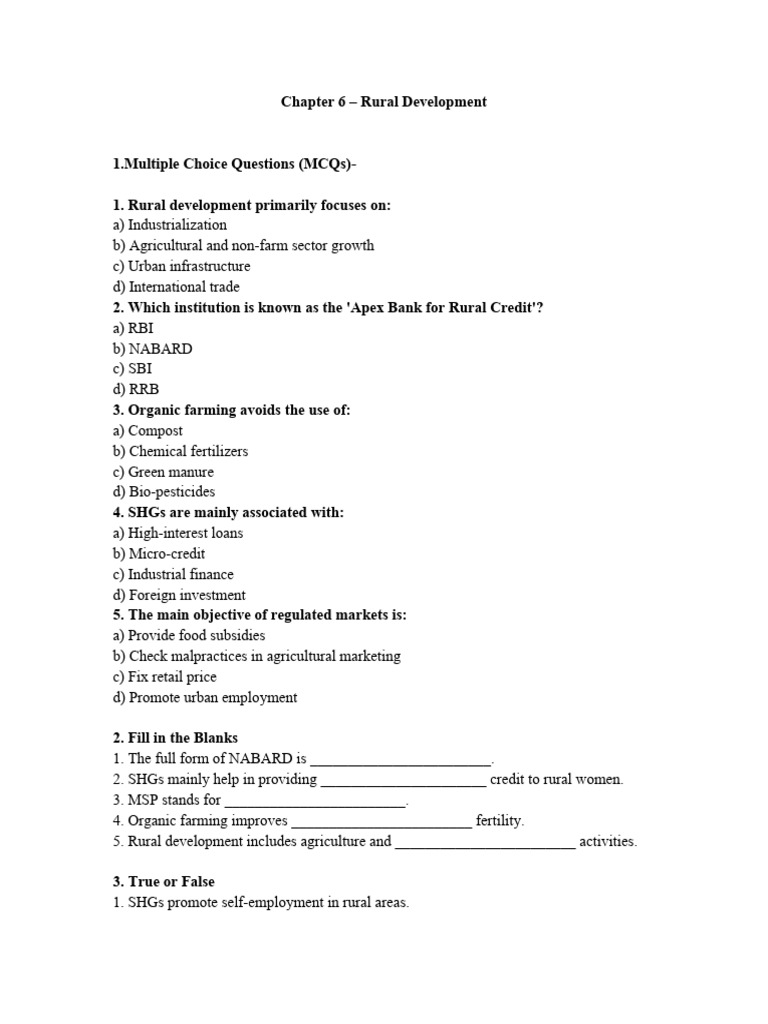 Chapter 6 – Rural Development

1.Multiple Choice Questions (MCQs)-

1. Rural development primarily focuses on:
a) Industrialization
b) Agricultural and non-farm sector growth
c) Urban infrastructure
d) International trade
2. Which institution is known as the 'Apex Bank for Rural Credit'?
a) RBI
b) NABARD
c) SBI
d) RRB
3. Organic farming avoids the use of:
a) Compost
b) Chemical fertilizers
c) Green manure
d) Bio-pesticides
4. SHGs are mainly associated with:
a) High-interest loans
b) Micro-credit
c) Industrial finance
d) Foreign investment
5. The main objective of regulated markets is:
a) Provide food subsidies
b) Check malpractices in agricultural marketing
c) Fix retail price
d) Promote urban employment

2. Fill in the Blanks
1. The full form of NABARD is ________________________.
2. SHGs mainly help in providing ______________________ credit to rural women.
3. MSP stands for ________________________.
4. Organic farming improves ________________________ fertility.
5. Rural development includes agriculture and ________________________ activities.

3. True or False
1. SHGs promote self-employment in rural areas.